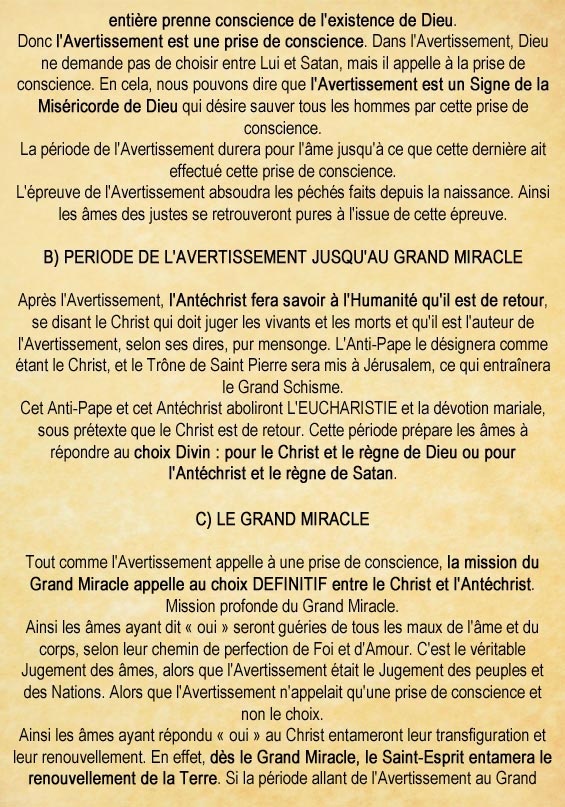 entière prenne conscience de l'existence de Dieu.
Donc l'Avertissement est une prise de conscience. Dans l'Avertissement, Dieu ne demande pas de choisir entre Lui et Satan, mais il appelle à la prise de conscience. En cela, nous pouvons dire que l'Avertissement est un Signe de la Miséricorde de Dieu qui désire sauver tous les hommes par cette prise de conscience.
La période de l'Avertissement durera pour l'âme jusqu'à ce que cette dernière ait effectué cette prise de conscience.
L'épreuve de l'Avertissement absoudra les péchés faits depuis la naissance. Ainsi les âmes des justes se retrouveront pures à l'issue de cette épreuve.

B) PERIODE DE L'AVERTISSEMENT JUSQU'AU GRAND MIRACLE

Après l'Avertissement, l'Antéchrist fera savoir à l'Humanité qu'il est de retour, se disant le Christ qui doit juger les vivants et les morts et qu'il est l'auteur de l'Avertissement, selon ses dires, pur mensonge. L'Anti-Pape le désignera comme étant le Christ, et le Trône de Saint Pierre sera mis à Jérusalem, ce qui entraînera le Grand Schisme.
Cet Anti-Pape et cet Antéchrist aboliront L'EUCHARISTIE et la dévotion mariale, sous prétexte que le Christ est de retour. Cette période prépare les âmes à répondre au choix Divin : pour le Christ et le règne de Dieu ou pour l'Antéchrist et le règne de Satan.

C) LE GRAND MIRACLE

Tout comme l'Avertissement appelle à une prise de conscience, la mission du Grand Miracle appelle au choix DEFINITIF entre le Christ et l'Antéchrist.
Mission profonde du Grand Miracle.
Ainsi les âmes ayant dit « oui » seront guéries de tous les maux de l'âme et du corps, selon leur chemin de perfection de Foi et d'Amour. C'est le véritable Jugement des âmes, alors que l'Avertissement était le Jugement des peuples et des Nations. Alors que l'Avertissement n'appelait qu'une prise de conscience et non le choix.
Ainsi les âmes ayant répondu « oui » au Christ entameront leur transfiguration et leur renouvellement. En effet, dès le Grand Miracle, le Saint-Esprit entamera le renouvellement de la Terre. Si la période allant de l'Avertissement au Grand